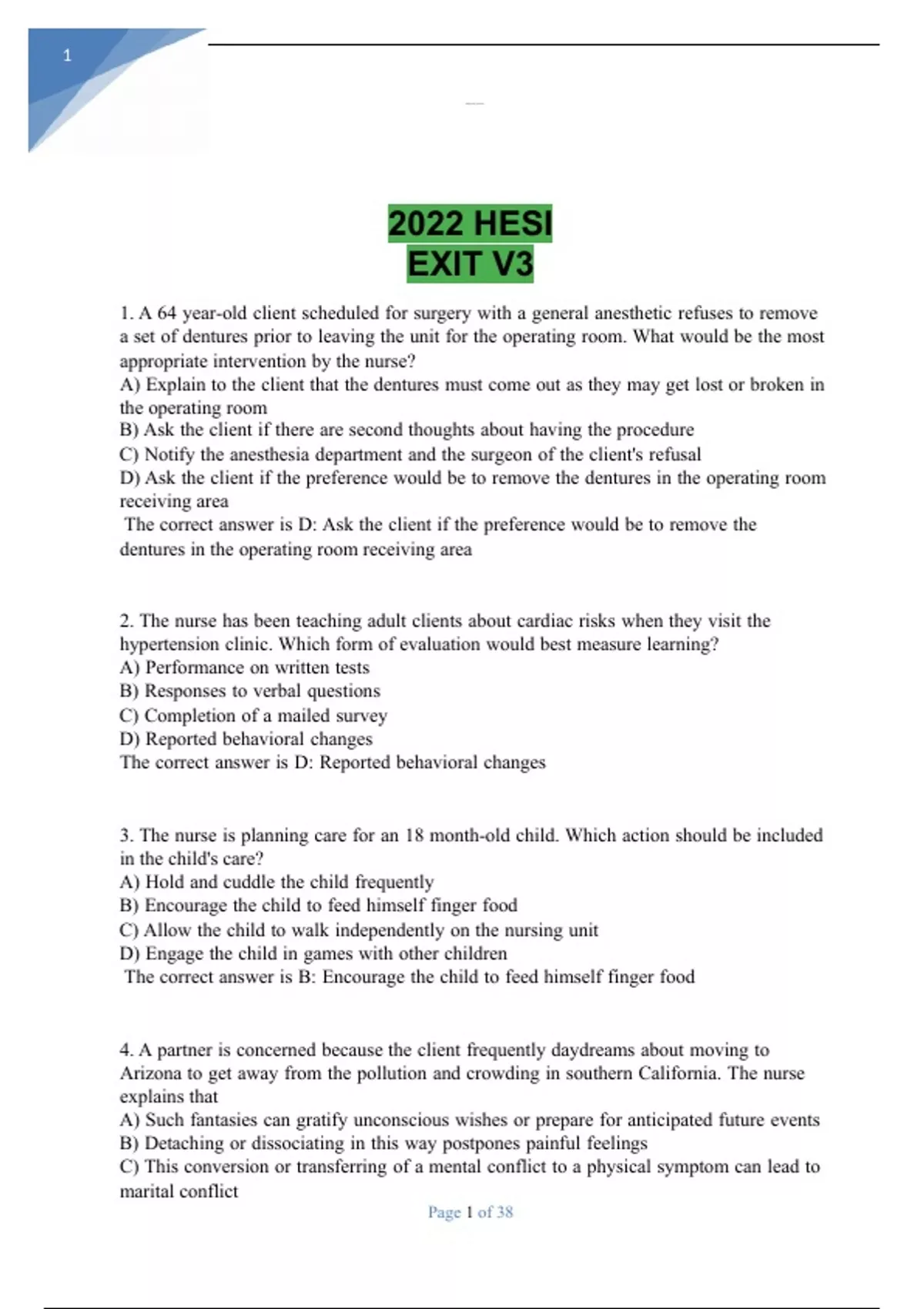 1

2022 HESI
EXIT V3

1. A 64 year-old client scheduled for surgery with a general anesthetic refuses to remove a set of dentures prior to leaving the unit for the operating room. What would be the most appropriate intervention by the nurse?
A) Explain to the client that the dentures must come out as they may get lost or broken in the operating room
B) Ask the client if there are second thoughts about having the procedure
C) Notify the anesthesia department and the surgeon of the client's refusal
D) Ask the client if the preference would be to remove the dentures in the operating room receiving area
The correct answer is D: Ask the client if the preference would be to remove the dentures in the operating room receiving area

2. The nurse has been teaching adult clients about cardiac risks when they visit the hypertension clinic. Which form of evaluation would best measure learning?
A) Performance on written tests
B) Responses to verbal questions
C) Completion of a mailed survey
D) Reported behavioral changes
The correct answer is D: Reported behavioral changes

3. The nurse is planning care for an 18 month-old child. Which action should be included in the child's care?
A) Hold and cuddle the child frequently
B) Encourage the child to feed himself finger food
C) Allow the child to walk independently on the nursing unit
D) Engage the child in games with other children
The correct answer is B: Encourage the child to feed himself finger food

4. A partner is concerned because the client frequently daydreams about moving to Arizona to get away from the pollution and crowding in southern California. The nurse explains that
A) Such fantasies can gratify unconscious wishes or prepare for anticipated future events
B) Detaching or dissociating in this way postpones painful feelings
C) This conversion or transferring of a mental conflict to a physical symptom can lead to marital conflict

Page 1 of 38